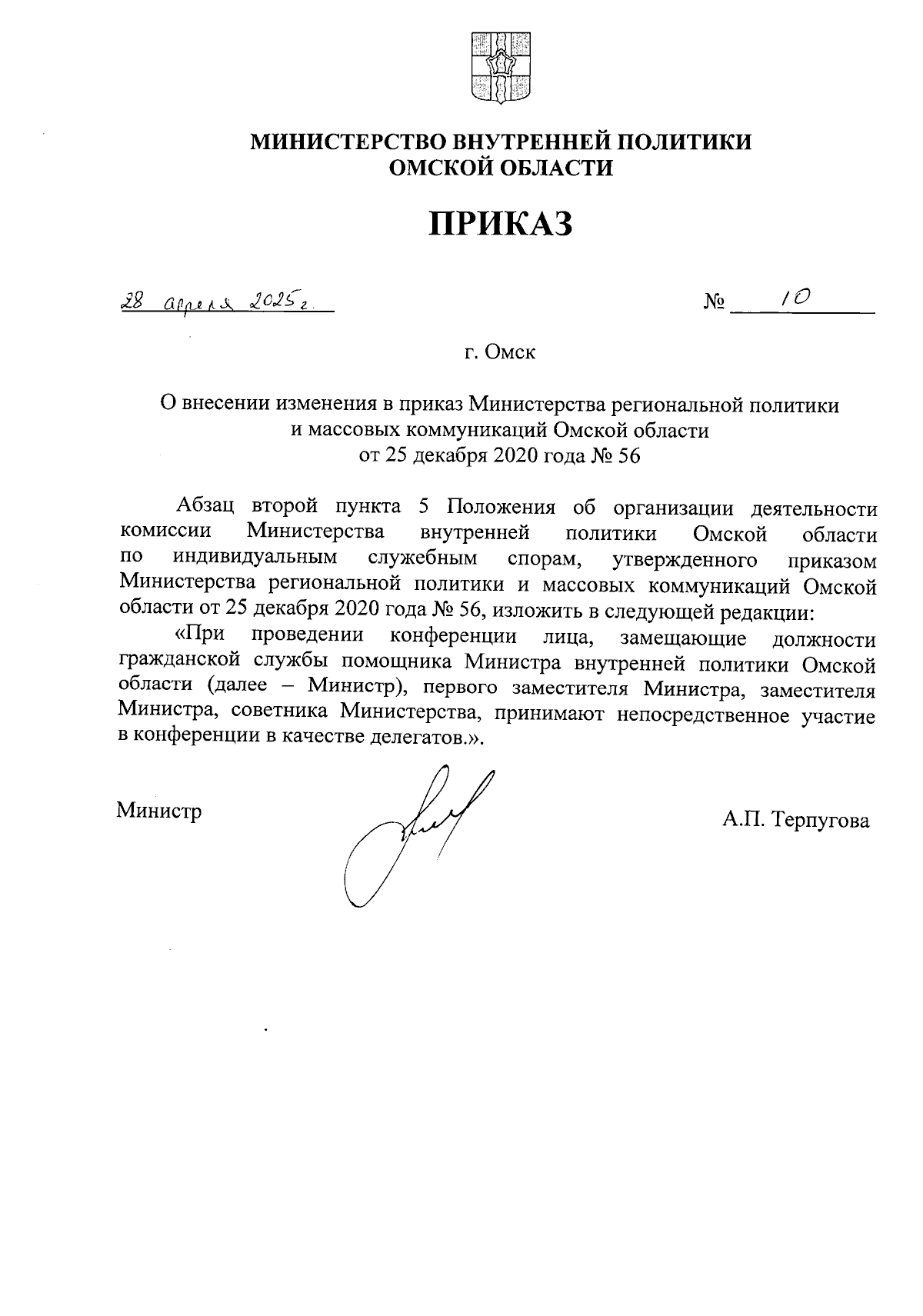 МИНИСТЕРСТВО ВНУТРЕННЕЙ ПОЛИТИКИ
ОМСКОЙ ОБЛАСТИ

ПРИКАЗ

28 апреля 2025 г.

№ 10

г. Омск

О внесении изменения в приказ Министерства региональной политики и массовых коммуникаций Омской области от 25 декабря 2020 года № 56

Абзац второй пункта 5 Положения об организации деятельности комиссии Министерства внутренней политики Омской области по индивидуальным служебным спорам, утвержденного приказом Министерства региональной политики и массовых коммуникаций Омской области от 25 декабря 2020 года № 56, изложить в следующей редакции:

«При проведении конференции лица, замещающие должности гражданской службы помощника Министра внутренней политики Омской области (далее – Министр), первого заместителя Министра, заместителя Министра, советника Министерства, принимают непосредственное участие в конференции в качестве делегатов.».

Министр

А.П. Терпугова